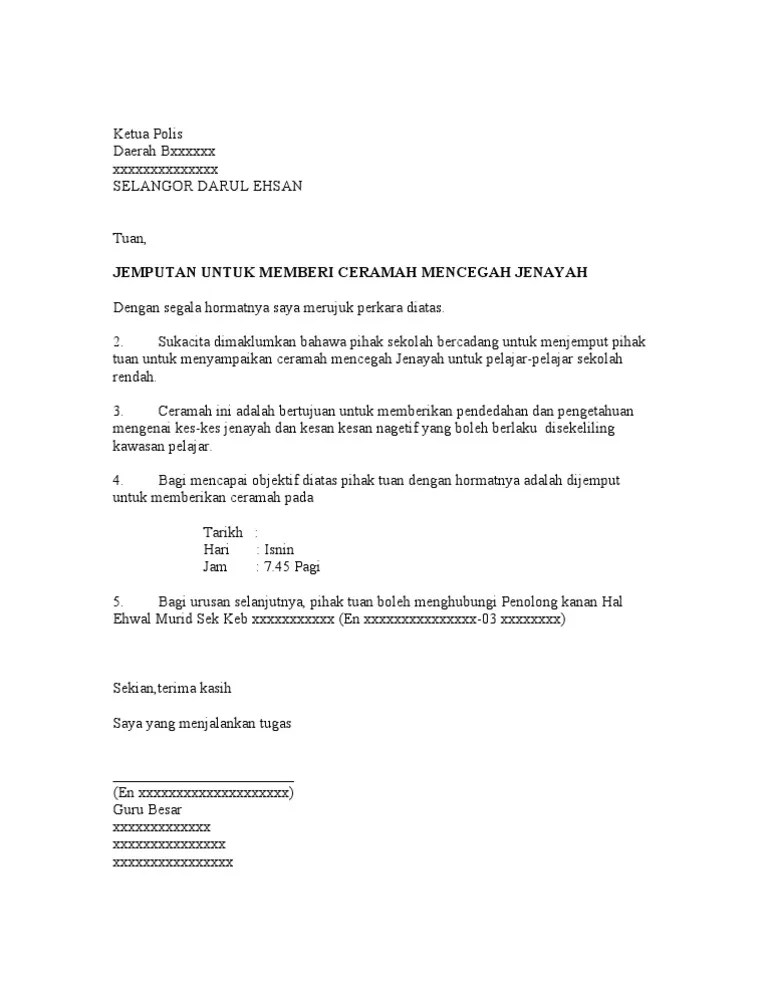 Ketua Polis
Daerah Bxxxxxx
xxxxxxxxxxxxxx
SELANGOR DARUL EHSAN

Tuan,

JEMPUTAN UNTUK MEMBERI CERAMAH MENCEGAH JENAYAH

Dengan segala hormatnya saya merujuk perkara diatas.

2. Sukacita dimaklumkan bahawa pihak sekolah bercadang untuk menjemput pihak tuan untuk menyampaikan ceramah mencegah Jenayah untuk pelajar-pelajar sekolah rendah.

3. Ceramah ini adalah bertujuan untuk memberikan pendedahan dan pengetahuan mengenai kes-kes jenayah dan kesan kesan nagetif yang boleh berlaku disekeliling kawasan pelajar.

4. Bagi mencapai objektif diatas pihak tuan dengan hormatnya adalah dijemput untuk memberikan ceramah pada

Tarikh :
Hari : Isnin
Jam : 7.45 Pagi

5. Bagi urusan selanjutnya, pihak tuan boleh menghubungi Penolong kanan Hal Ehwal Murid Sek Keb xxxxxxxxxxx (En xxxxxxxxxxxxxxx-03 xxxxxxxx)

Sekian,terima kasih

Saya yang menjalankan tugas

(En xxxxxxxxxxxxxxxxxxxx)
Guru Besar
xxxxxxxxxxxxx
xxxxxxxxxxxxxxx
xxxxxxxxxxxxxxxx